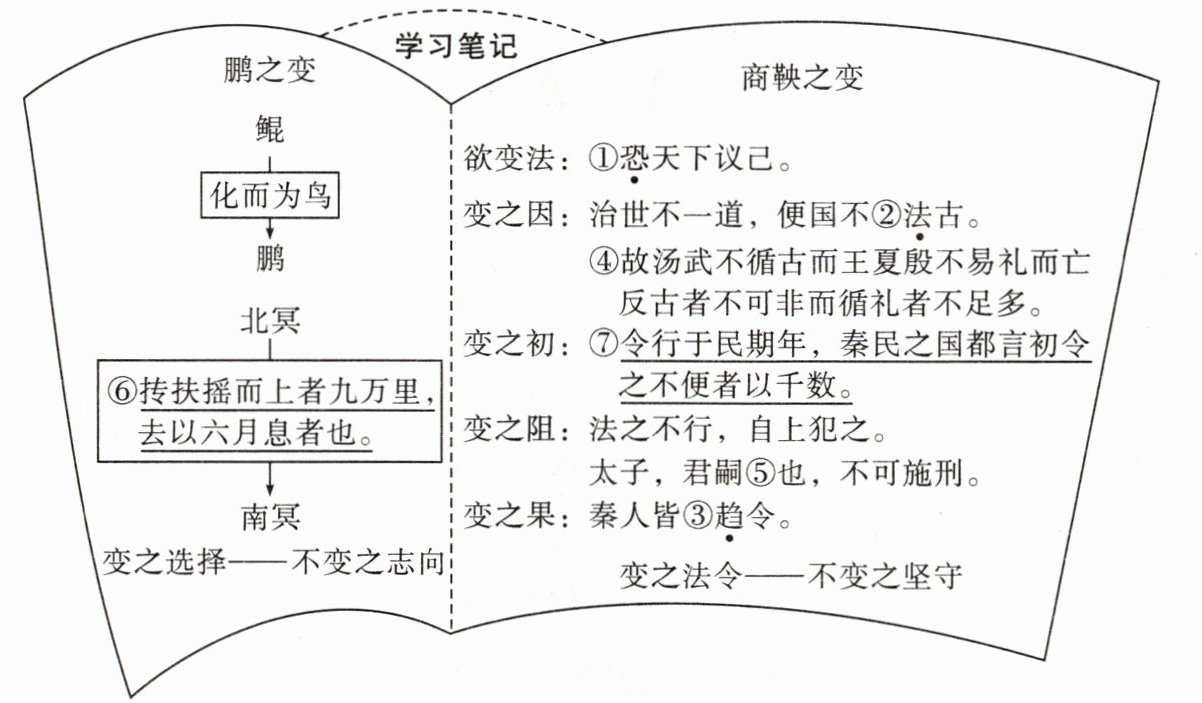 学习笔记

鹏之变

鲲

化而为鸟

鹏

北冥

⑥抟扶摇而上者九万里，去以六月息者也。

南冥

变之选择——不变之志向

商鞅之变

欲变法：①恐天下议己。

变之因：治世不一道，便国不②法古。

④故汤武不循古而王夏殷不易礼而亡反古者不可非而循礼者不足多。

变之初：⑦令行于民期年，秦民之国都言初令之不便者以千数。

变之阻：法之不行，自上犯之。

太子，君嗣⑤也，不可施刑。

变之果：秦人皆③趋令。

变之法令——不变之坚守